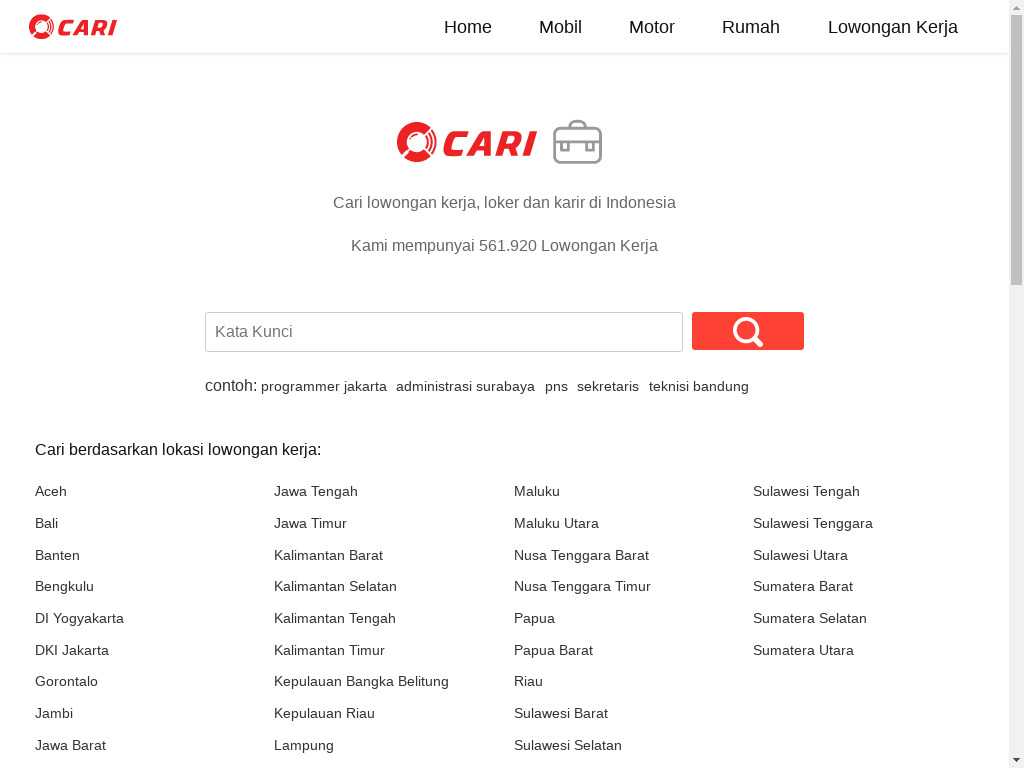 CARI

Home Mobil Motor Rumah Lowongan Kerja

CARI

Cari lowongan kerja, loker dan karir di Indonesia

Kami mempunyai 561.920 Lowongan Kerja

Kata Kunci

contoh: programmer jakarta administrasi surabaya pns sekretaris teknisi bandung

Cari berdasarkan lokasi lowongan kerja:

Aceh
Bali
Banten
Bengkulu
DI Yogyakarta
DKI Jakarta
Gorontalo
Jambi
Jawa Barat

Jawa Tengah
Jawa Timur
Kalimantan Barat
Kalimantan Selatan
Kalimantan Tengah
Kalimantan Timur
Kepulauan Bangka Belitung
Kepulauan Riau
Lampung

Maluku
Maluku Utara
Nusa Tenggara Barat
Nusa Tenggara Timur
Papua
Papua Barat
Riau
Sulawesi Barat
Sulawesi Selatan

Sulawesi Tengah
Sulawesi Tenggara
Sulawesi Utara
Sumatera Barat
Sumatera Selatan
Sumatera Utara